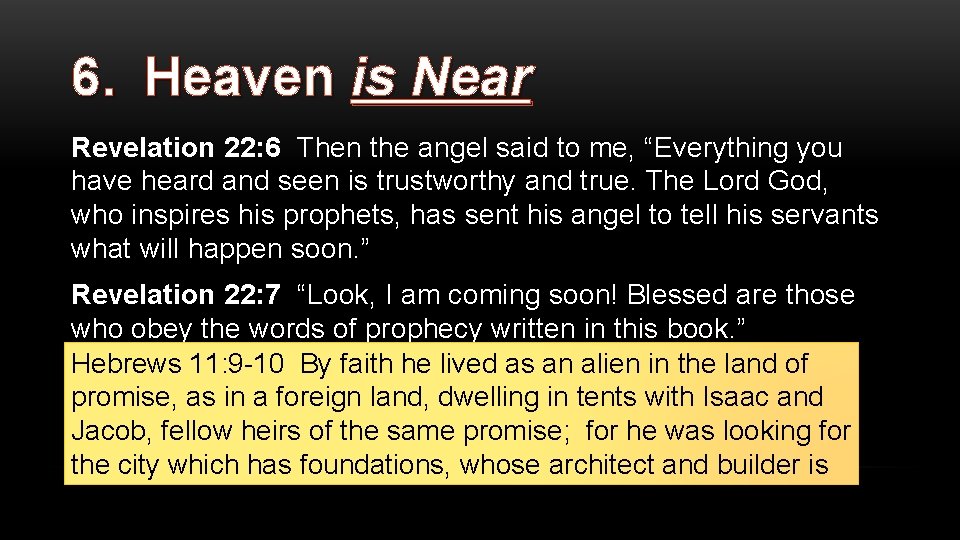 6. Heaven is Near

Revelation 22:6 Then the angel said to me, “Everything you have heard and seen is trustworthy and true. The Lord God, who inspires his prophets, has sent his angel to tell his servants what will happen soon.”

Revelation 22:7 “Look, I am coming soon! Blessed are those who obey the words of prophecy written in this book.”

Hebrews 11:9-10 By faith he lived as an alien in the land of promise, as in a foreign land, dwelling in tents with Isaac and Jacob, fellow heirs of the same promise; for he was looking for the city which has foundations, whose architect and builder is